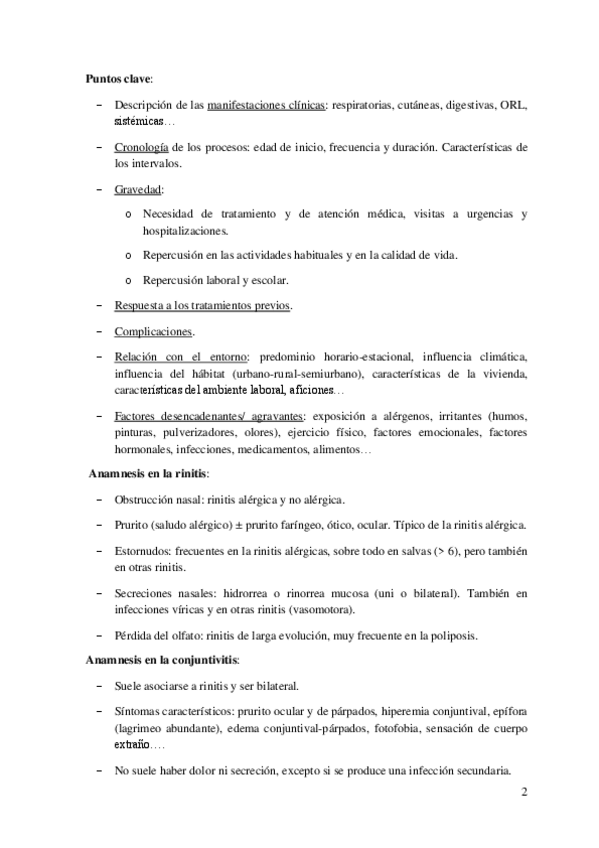 **Puntos clave**:

– Descripción de las manifestaciones clínicas: respiratorias, cutáneas, digestivas, ORL, sistémicas…

– Cronología de los procesos: edad de inicio, frecuencia y duración. Características de los intervalos.

– Gravedad:

o Necesidad de tratamiento y de atención médica, visitas a urgencias y hospitalizaciones.

o Repercusión en las actividades habituales y en la calidad de vida.

o Repercusión laboral y escolar.

– Respuesta a los tratamientos previos.

– Complicaciones.

– Relación con el entorno: predominio horario-estacional, influencia climática, influencia del hábitat (urbano-rural-semiurbano), características de la vivienda, características del ambiente laboral, aficiones…

– Factores desencadenantes/ agravantes: exposición a alérgenos, irritantes (humos, pinturas, pulverizadores, olores), ejercicio físico, factores emocionales, factores hormonales, infecciones, medicamentos, alimentos…

**Anamnesis en la rinitis**:

– Obstrucción nasal: rinitis alérgica y no alérgica.

– Prurito (saludo alérgico) ± prurito faríngeo, ótico, ocular. Típico de la rinitis alérgica.

– Estornudos: frecuentes en la rinitis alérgicas, sobre todo en salvas (> 6), pero también en otras rinitis.

– Secreciones nasales: hidrorrea o rinorrea mucosa (uni o bilateral). También en infecciones víricas y en otras rinitis (vasomotora).

– Pérdida del olfato: rinitis de larga evolución, muy frecuente en la poliposis.

**Anamnesis en la conjuntivitis**:

– Suele asociarse a rinitis y ser bilateral.

– Síntomas característicos: prurito ocular y de párpados, hiperemia conjuntival, epífora (lagrimeo abundante), edema conjuntival-párpados, fotofobia, sensación de cuerpo extraño….

– No suele haber dolor ni secreción, excepto si se produce una infección secundaria.

2